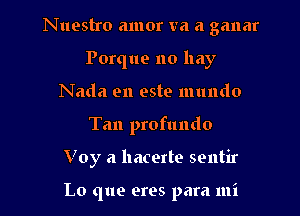 Nuestro amor va a ganar
Porque no hay
Nada en este mundo
Tan profundo
Voy a hacerte sentir
Lo que eres para mí